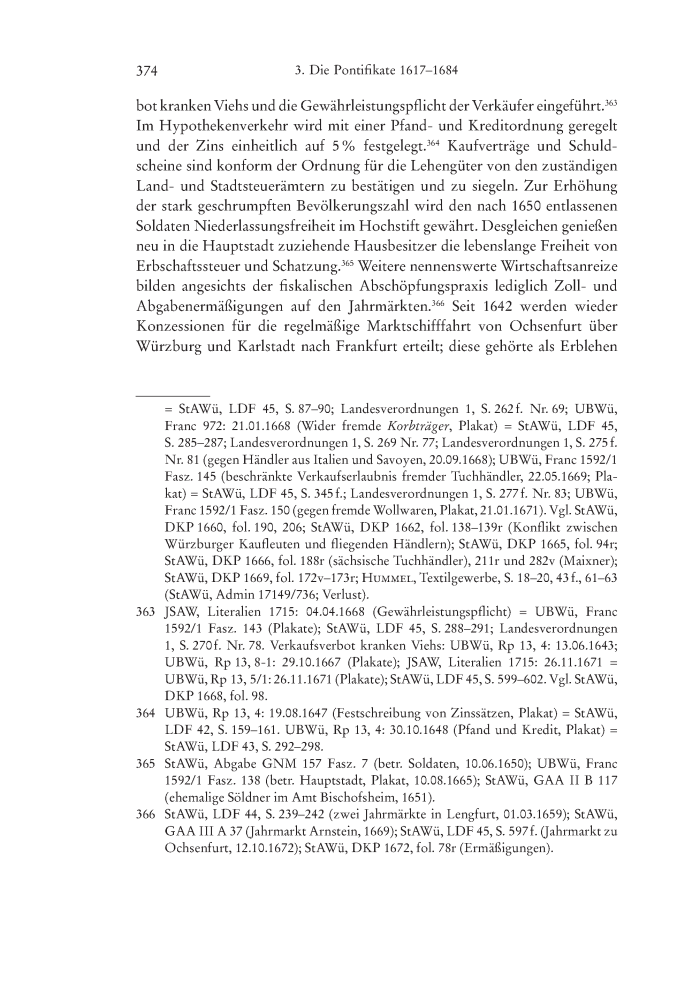 374 3. Die Pontifikate 1617–1684

bot kranken Viehs und die Gewährleistungspflicht der Verkäufer eingeführt.$^{363}$ Im Hypothekenverkehr wird mit einer Pfand- und Kreditordnung geregelt und der Zins einheitlich auf 5 % festgelegt.$^{364}$ Kaufverträge und Schuldscheine sind konform der Ordnung für die Lehengüter von den zuständigen Land- und Stadtsteuerämtern zu bestätigen und zu siegeln. Zur Erhöhung der stark geschrumpften Bevölkerungszahl wird den nach 1650 entlassenen Soldaten Niederlassungsfreiheit im Hochstift gewährt. Desgleichen genießen neu in die Hauptstadt zuziehende Hausbesitzer die lebenslange Freiheit von Erbschaftssteuer und Schatzung.$^{365}$ Weitere nennenswerte Wirtschaftsanreize bilden angesichts der fiskalischen Abschöpfungspraxis lediglich Zoll- und Abgabenermäßigungen auf den Jahrmärkten.$^{366}$ Seit 1642 werden wieder Konzessionen für die regelmäßige Marktschifffahrt von Ochsenfurt über Würzburg und Karlstadt nach Frankfurt erteilt; diese gehörte als Erblehen

= StAWü, LDF 45, S. 87–90; Landesverordnungen 1, S. 262 f. Nr. 69; UBWü, Franc 972: 21.01.1668 (Wider fremde Korbträger, Plakat) = StAWü, LDF 45, S. 285–287; Landesverordnungen 1, S. 269 Nr. 77; Landesverordnungen 1, S. 275 f. Nr. 81 (gegen Händler aus Italien und Savoyen, 20.09.1668); UBWü, Franc 1592/1 Fasz. 145 (beschränkte Verkaufserlaubnis fremder Tuchhändler, 22.05.1669; Plakat) = StAWü, LDF 45, S. 345 f.; Landesverordnungen 1, S. 277 f. Nr. 83; UBWü, Franc 1592/1 Fasz. 150 (gegen fremde Wollwaren, Plakat, 21.01.1671). Vgl. StAWü, DKP 1660, fol. 190, 206; StAWü, DKP 1662, fol. 138–139r (Konflikt zwischen Würzburger Kaufleuten und fliegenden Händlern); StAWü, DKP 1665, fol. 94r; StAWü, DKP 1666, fol. 188r (sächsische Tuchhändler), 211r und 282v (Maixner); StAWü, DKP 1669, fol. 172v–173r; Hummel, Textilgewerbe, S. 18–20, 43 f., 61–63 (StAWü, Admin 17149/736; Verlust).

363 JSAW, Literalien 1715: 04.04.1668 (Gewährleistungspflicht) = UBWü, Franc 1592/1 Fasz. 143 (Plakate); StAWü, LDF 45, S. 288–291; Landesverordnungen 1, S. 270 f. Nr. 78. Verkaufsverbot kranken Viehs: UBWü, Rp 13, 4: 13.06.1643; UBWü, Rp 13, 8-1: 29.10.1667 (Plakate); JSAW, Literalien 1715: 26.11.1671 = UBWü, Rp 13, 5/1: 26.11.1671 (Plakate); StAWü, LDF 45, S. 599–602. Vgl. StAWü, DKP 1668, fol. 98.

364 UBWü, Rp 13, 4: 19.08.1647 (Festschreibung von Zinssätzen, Plakat) = StAWü, LDF 42, S. 159–161. UBWü, Rp 13, 4: 30.10.1648 (Pfand und Kredit, Plakat) = StAWü, LDF 43, S. 292–298.

365 StAWü, Abgabe GNM 157 Fasz. 7 (betr. Soldaten, 10.06.1650); UBWü, Franc 1592/1 Fasz. 138 (betr. Hauptstadt, Plakat, 10.08.1665); StAWü, GAA II B 117 (ehemalige Söldner im Amt Bischofsheim, 1651).

366 StAWü, LDF 44, S. 239–242 (zwei Jahrmärkte in Lengfurt, 01.03.1659); StAWü, GAA III A 37 (Jahrmarkt Arnstein, 1669); StAWü, LDF 45, S. 597 f. (Jahrmarkt zu Ochsenfurt, 12.10.1672); StAWü, DKP 1672, fol. 78r (Ermäßigungen).